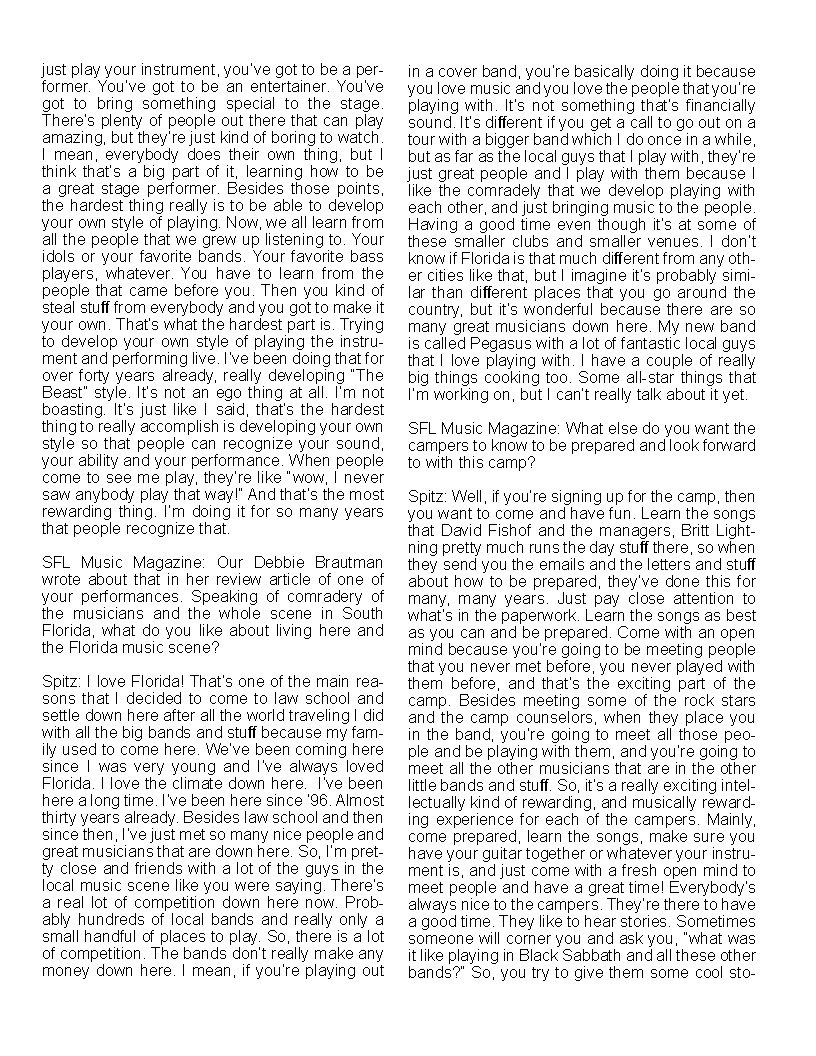 just play your instrument, you've got to be a performer. You've got to be an entertainer. You've got to bring something special to the stage. There's plenty of people out there that can play amazing, but they're just kind of boring to watch. I mean, everybody does their own thing, but I think that's a big part of it, learning how to be a great stage performer. Besides those points, the hardest thing really is to be able to develop your own style of playing. Now, we all learn from all the people that we grew up listening to. Your idols or your favorite bands. Your favorite bass players, whatever. You have to learn from the people that came before you. Then you kind of steal stuff from everybody and you got to make it your own. That's what the hardest part is. Trying to develop your own style of playing the instrument and performing live. I've been doing that for over forty years already, really developing "The Beast" style. It's not an ego thing at all. I'm not boasting. It's just like I said, that's the hardest thing to really accomplish is developing your own style so that people can recognize your sound, your ability and your performance. When people come to see me play, they're like "wow, I never saw anybody play that way!" And that's the most rewarding thing. I'm doing it for so many years that people recognize that.

SFL Music Magazine: Our Debbie Brautman wrote about that in her review article of one of your performances. Speaking of comradery of the musicians and the whole scene in South Florida, what do you like about living here and the Florida music scene?

Spitz: I love Florida! That's one of the main reasons that I decided to come to law school and settle down here after all the world traveling I did with all the big bands and stuff because my family used to come here. We've been coming here since I was very young and I've always loved Florida. I love the climate down here. I've been here a long time. I've been here since '96. Almost thirty years already. Besides law school and then since then, I've just met so many nice people and great musicians that are down here. So, I'm pretty close and friends with a lot of the guys in the local music scene like you were saying. There's a real lot of competition down here now. Probably hundreds of local bands and really only a small handful of places to play. So, there is a lot of competition. The bands don't really make any money down here. I mean, if you're playing out in a cover band, you're basically doing it because you love music and you love the people that you're playing with. It's not something that's financially sound. It's different if you get a call to go out on a tour with a bigger band which I do once in a while, but as far as the local guys that I play with, they're just great people and I play with them because I like the comradely that we develop playing with each other, and just bringing music to the people. Having a good time even though it's at some of these smaller clubs and smaller venues. I don't know if Florida is that much different from any other cities like that, but I imagine it's probably similar than different places that you go around the country, but it's wonderful because there are so many great musicians down here. My new band is called Pegasus with a lot of fantastic local guys that I love playing with. I have a couple of really big things cooking too. Some all-star things that I'm working on, but I can't really talk about it yet.

SFL Music Magazine: What else do you want the campers to know to be prepared and look forward to with this camp?

Spitz: Well, if you're signing up for the camp, then you want to come and have fun. Learn the songs that David Fishof and the managers, Britt Lightning pretty much runs the day stuff there, so when they send you the emails and the letters and stuff about how to be prepared, they've done this for many, many years. Just pay close attention to what's in the paperwork. Learn the songs as best as you can and be prepared. Come with an open mind because you're going to be meeting people that you never met before, you never played with them before, and that's the exciting part of the camp. Besides meeting some of the rock stars and the camp counselors, when they place you in the band, you're going to meet all those people and be playing with them, and you're going to meet all the other musicians that are in the other little bands and stuff. So, it's a really exciting intellectually kind of rewarding, and musically rewarding experience for each of the campers. Mainly, come prepared, learn the songs, make sure you have your guitar together or whatever your instrument is, and just come with a fresh open mind to meet people and have a great time! Everybody's always nice to the campers. They're there to have a good time. They like to hear stories. Sometimes someone will corner you and ask you, "what was it like playing in Black Sabbath and all these other bands?" So, you try to give them some cool sto-